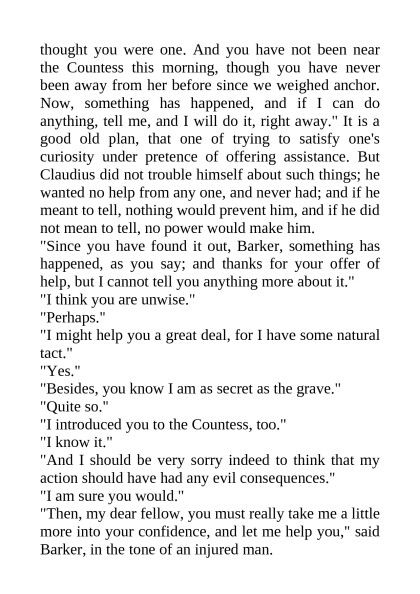 thought you were one. And you have not been near the Countess this morning, though you have never been away from her before since we weighed anchor. Now, something has happened, and if I can do anything, tell me, and I will do it, right away." It is a good old plan, that one of trying to satisfy one's curiosity under pretence of offering assistance. But Claudius did not trouble himself about such things; he wanted no help from any one, and never had; and if he meant to tell, nothing would prevent him, and if he did not mean to tell, no power would make him.
"Since you have found it out, Barker, something has happened, as you say; and thanks for your offer of help, but I cannot tell you anything more about it."
"I think you are unwise."
"Perhaps."
"I might help you a great deal, for I have some natural tact."
"Yes."
"Besides, you know I am as secret as the grave."
"Quite so."
"I introduced you to the Countess, too."
"I know it."
"And I should be very sorry indeed to think that my action should have had any evil consequences."
"I am sure you would."
"Then, my dear fellow, you must really take me a little more into your confidence, and let me help you," said Barker, in the tone of an injured man.